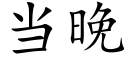 当晚